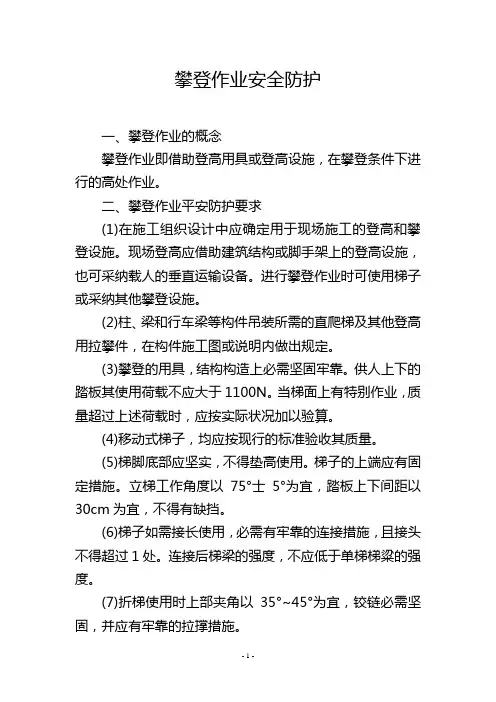 攀登作业安全防护

一、攀登作业的概念

攀登作业即借助登高用具或登高设施，在攀登条件下进行的高处作业。

二、攀登作业平安防护要求

(1)在施工组织设计中应确定用于现场施工的登高和攀登设施。现场登高应借助建筑结构或脚手架上的登高设施，也可采纳载人的垂直运输设备。进行攀登作业时可使用梯子或采纳其他攀登设施。

(2)柱、梁和行车梁等构件吊装所需的直爬梯及其他登高用拉攀件，在构件施工图或说明内做出规定。

(3)攀登的用具，结构构造上必需坚固牢靠。供人上下的踏板其使用荷载不应大于 1100N。当梯面上有特别作业，质量超过上述荷载时，应按实际状况加以验算。

(4)移动式梯子，均应按现行的标准验收其质量。

(5)梯脚底部应坚实，不得垫高使用。梯子的上端应有固定措施。立梯工作角度以 75°士 5°为宜，踏板上下间距以 30cm 为宜，不得有缺挡。

(6)梯子如需接长使用，必需有牢靠的连接措施，且接头不得超过 1 处。连接后梯梁的强度，不应低于单梯梯梁的强度。

(7)折梯使用时上部夹角以 35°~45°为宜，铰链必需坚固，并应有牢靠的拉撑措施。

- 1 -